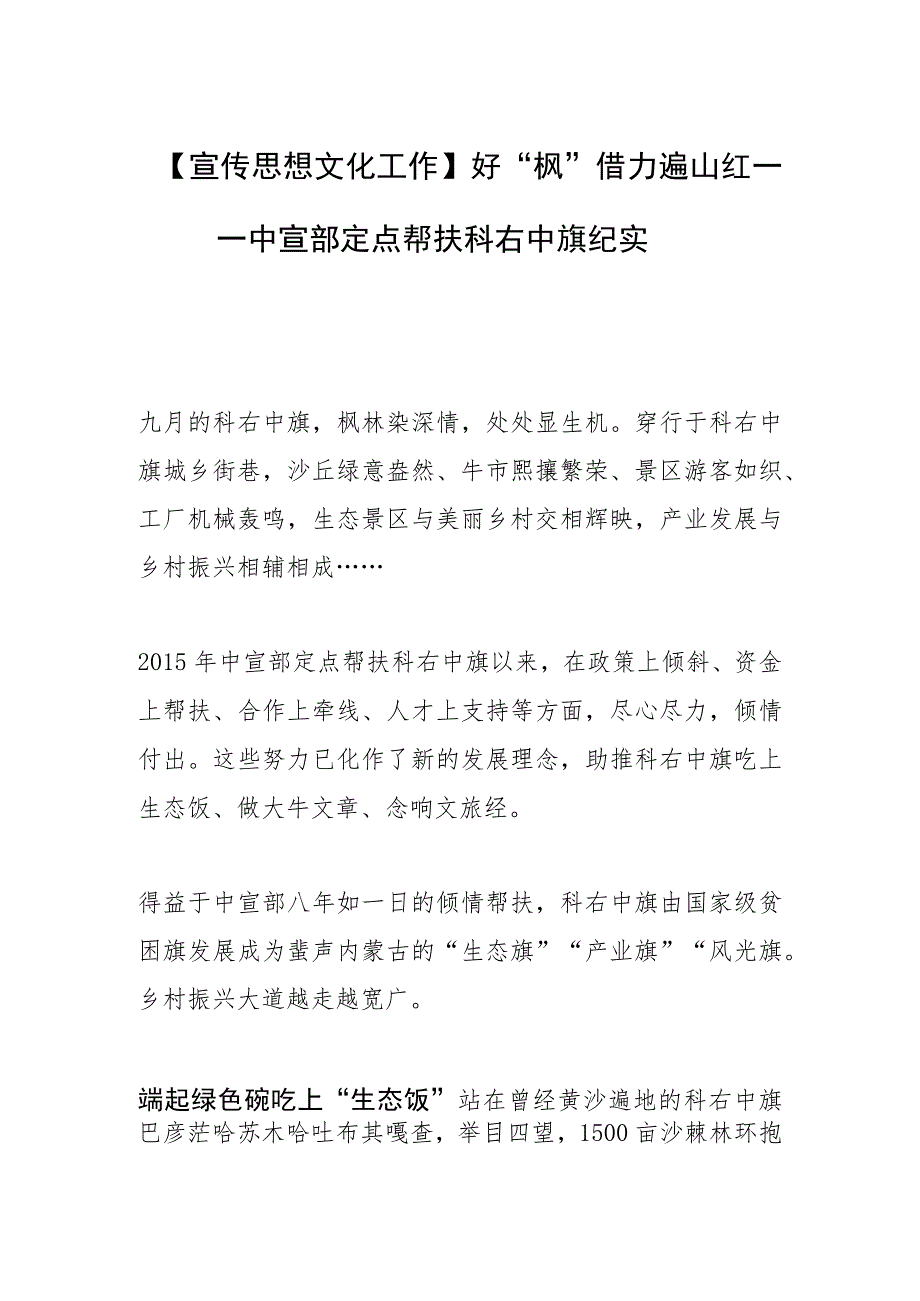 【宣传思想文化工作】好“枫”借力遍山红——中宣部定点帮扶科右中旗纪实

九月的科右中旗，枫林染深情，处处显生机。穿行于科右中旗城乡街巷，沙丘绿意盎然、牛市熙攘繁荣、景区游客如织、工厂机械轰鸣，生态景区与美丽乡村交相辉映，产业发展与乡村振兴相辅相成……

2015年中宣部定点帮扶科右中旗以来，在政策上倾斜、资金上帮扶、合作上牵线、人才上支持等方面，尽心尽力，倾情付出。这些努力已化作了新的发展理念，助推科右中旗吃上生态饭、做大牛文章、念响文旅经。

得益于中宣部八年如一日的倾情帮扶，科右中旗由国家级贫困旗发展成为蜚声内蒙古的“生态旗”“产业旗”“风光旗。乡村振兴大道越走越宽广。

端起绿色碗吃上“生态饭”站在曾经黄沙遍地的科右中旗巴彦茫哈苏木哈吐布其嘎查，举目四望，1500亩沙棘林环抱